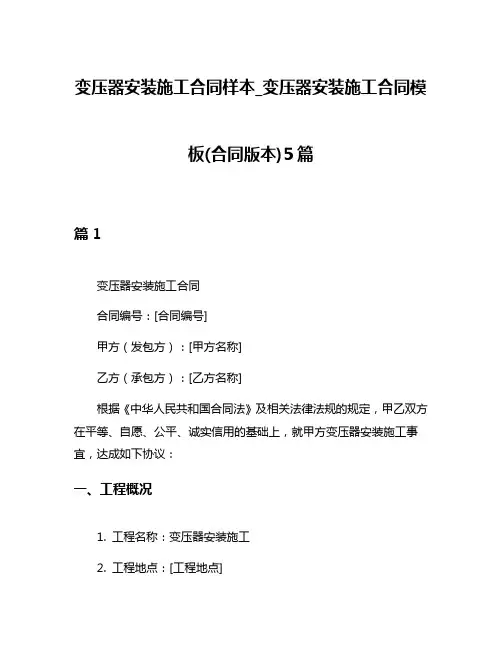 变压器安装施工合同样本_变压器安装施工合同模板(合同版本)5篇

篇 1

变压器安装施工合同

合同编号：[合同编号]

甲方（发包方）：[甲方名称]

乙方（承包方）：[乙方名称]

根据《中华人民共和国合同法》及相关法律法规的规定，甲乙双方在平等、自愿、公平、诚实信用的基础上，就甲方变压器安装施工事宜，达成如下协议：

一、工程概况

1. 工程名称：变压器安装施工

2. 工程地点：[工程地点]